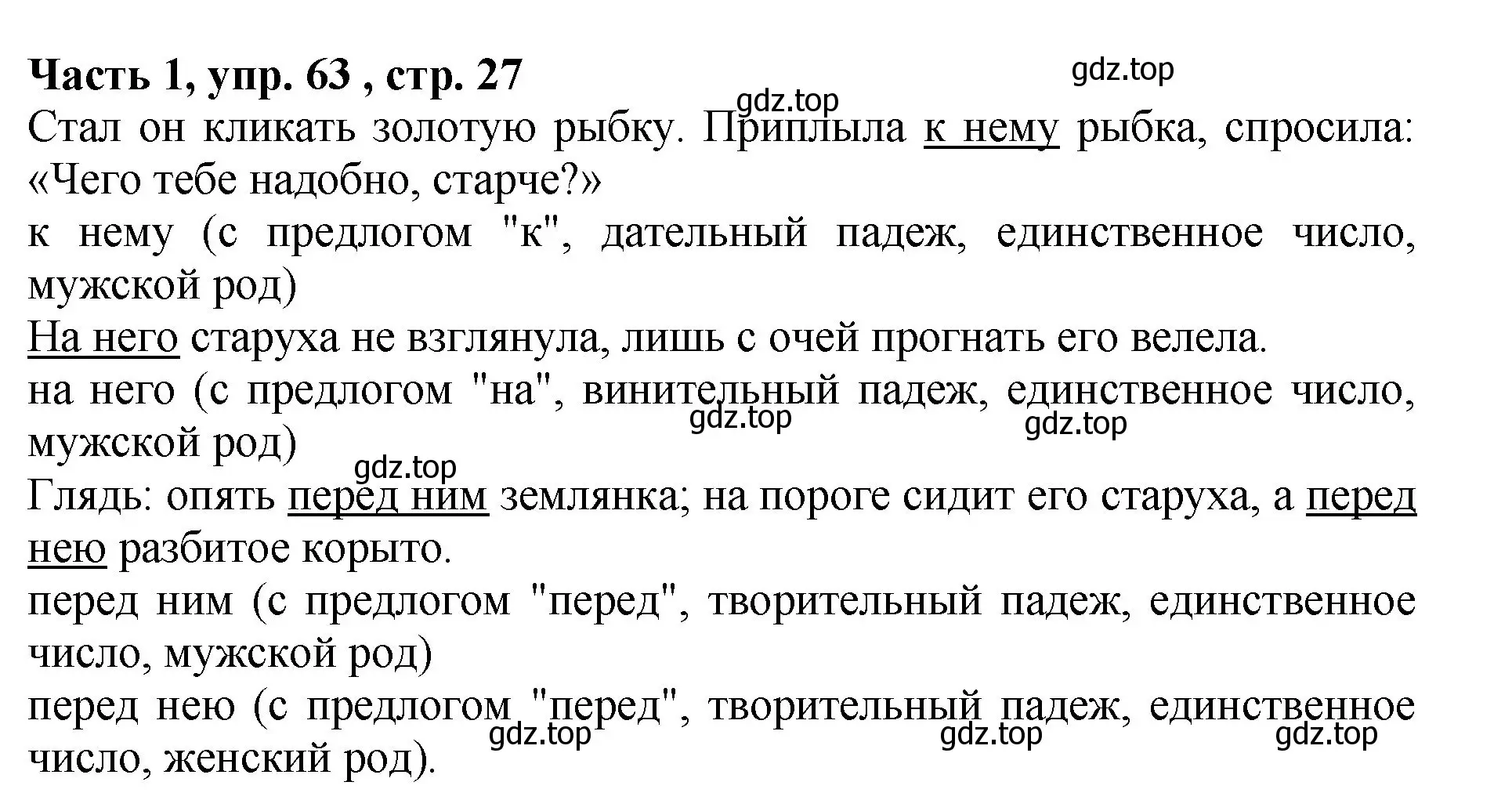 Часть 1, упр. 63 , стр. 27

gdz.top

gdz.top

Стал он кликать золотую рыбку. Приплыла к нему рыбка, спросила: «Чего тебе надобно, старче?»

к нему (с предлогом "к", дательный падеж, единственное число, мужской род)

На него старуха не взглянула, лишь с очей прогнать его велела.

на него (с предлогом "на", винительный падеж, единственное число, мужской род)

gdz.top

gdz.top

gdz.top

Глядь: опять перед ним землянка; на пороге сидит его старуха, а перед нею разбитое корыто.

перед ним (с предлогом "перед", творительный падеж, единственное число, мужской род)

перед нею (с предлогом "перед", творительный падеж, единственное число, женский род).

gdz.top

gdz.top

gdz.top